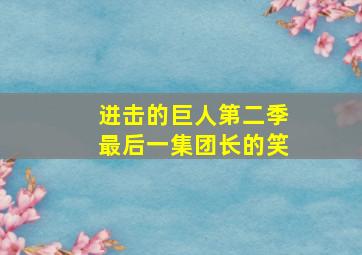 进击的巨人第二季
最后一集团长的笑